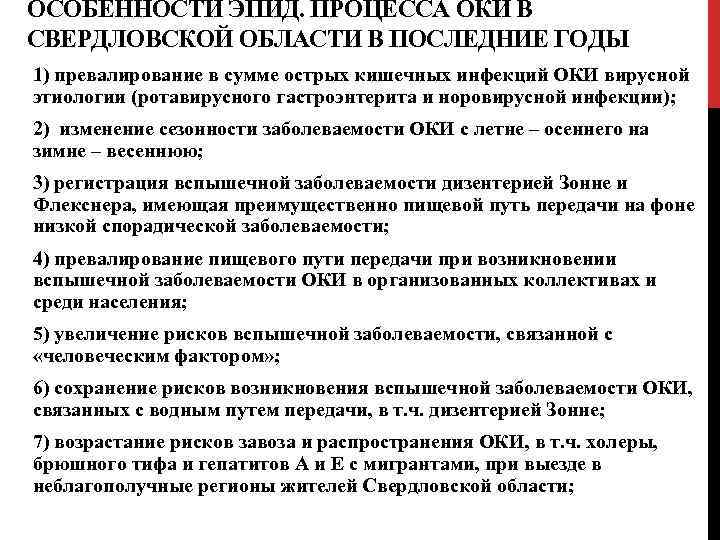 ОСОБЕННОСТИ ЭПИД. ПРОЦЕССА ОКИ В СВЕРДЛОВСКОЙ ОБЛАСТИ В ПОСЛЕДНИЕ ГОДЫ

1) превалирование в сумме острых кишечных инфекций ОКИ вирусной этиологии (ротавирусного гастроэнтерита и норовирусной инфекции);

2) изменение сезонности заболеваемости ОКИ с летне – осеннего на зимне – весеннюю;

3) регистрация вспышечной заболеваемости дизентерией Зонне и Флекснера, имеющая преимущественно пищевой путь передачи на фоне низкой спорадической заболеваемости;

4) превалирование пищевого пути передачи при возникновении вспышечной заболеваемости ОКИ в организованных коллективах и среди населения;

5) увеличение рисков вспышечной заболеваемости, связанной с «человеческим фактором»;

6) сохранение рисков возникновения вспышечной заболеваемости ОКИ, связанных с водным путем передачи, в т.ч. дизентерией Зонне;

7) возрастание рисков завоза и распространения ОКИ, в т.ч. холеры, брюшного тифа и гепатитов А и Е с мигрантами, при выезде в неблагополучные регионы жителей Свердловской области;